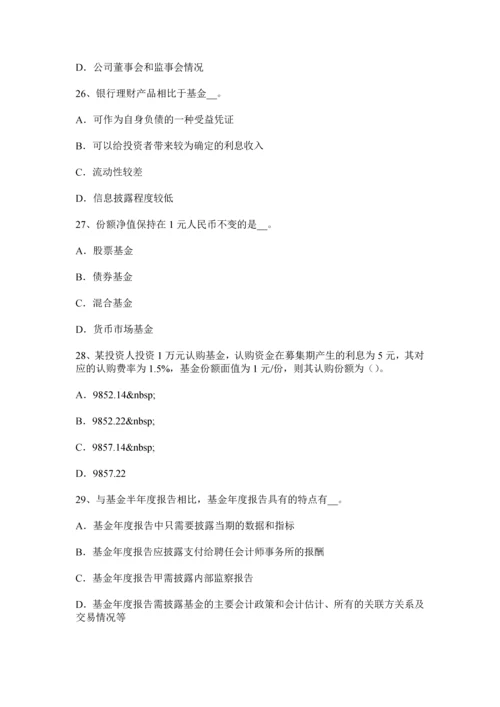 D. 公司董事会和监事会情况

26、银行理财产品相比于基金__。

A. 可作为自身负债的一种受益凭证

B. 可以给投资者带来较为确定的利息收入

C. 流动性较差

D. 信息披露程度较低

27、份额净值保持在 1 元人民币不变的是__。

A. 股票基金

B. 债券基金

C. 混合基金

D. 货币市场基金

28、某投资人投资 1 万元认购基金，认购资金在募集期产生的利息为 5 元，其对应的认购费率为 1.5%，基金份额面值为 1 元/份，则其认购份额为（）。

A. 9852.14&nbsp;

B. 9852.22&nbsp;

C. 9857.14&nbsp;

D. 9857.22

29、与基金半年度报告相比，基金年度报告具有的特点有__。

A. 基金年度报告中只需要披露当期的数据和指标

B. 基金年度报告应披露支付给聘任会计师事务所的报酬

C. 基金年度报告甲需披露内部监察报告

D. 基金年度报告需披露基金的主要会计政策和会计估计、所有的关联方关系及交易情况等